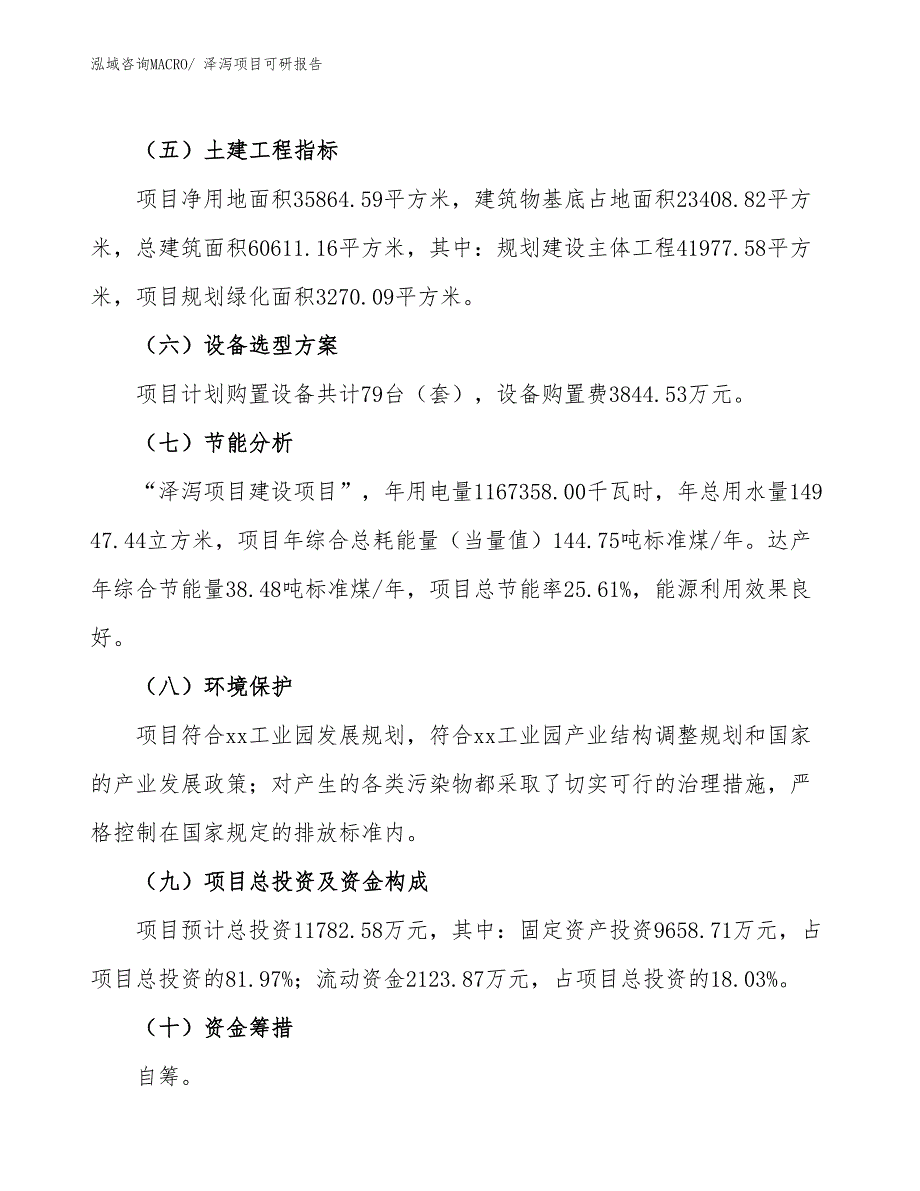 泓域咨询MACRO/ 泽泻项目可研报告

（五）土建工程指标

项目净用地面积35864.59平方米，建筑物基底占地面积23408.82平方米，总建筑面积60611.16平方米，其中：规划建设主体工程41977.58平方米，项目规划绿化面积3270.09平方米。

（六）设备选型方案

项目计划购置设备共计79台（套），设备购置费3844.53万元。

（七）节能分析

“泽泻项目建设项目”，年用电量1167358.00千瓦时，年总用水量14947.44立方米，项目年综合总耗能量（当量值）144.75吨标准煤/年。达产年综合节能量38.48吨标准煤/年，项目总节能率25.61%，能源利用效果良好。

（八）环境保护

项目符合xx工业园发展规划，符合xx工业园产业结构调整规划和国家的产业发展政策；对产生的各类污染物都采取了切实可行的治理措施，严格控制在国家规定的排放标准内。

（九）项目总投资及资金构成

项目预计总投资11782.58万元，其中：固定资产投资9658.71万元，占项目总投资的81.97%；流动资金2123.87万元，占项目总投资的18.03%。

（十）资金筹措

自筹。